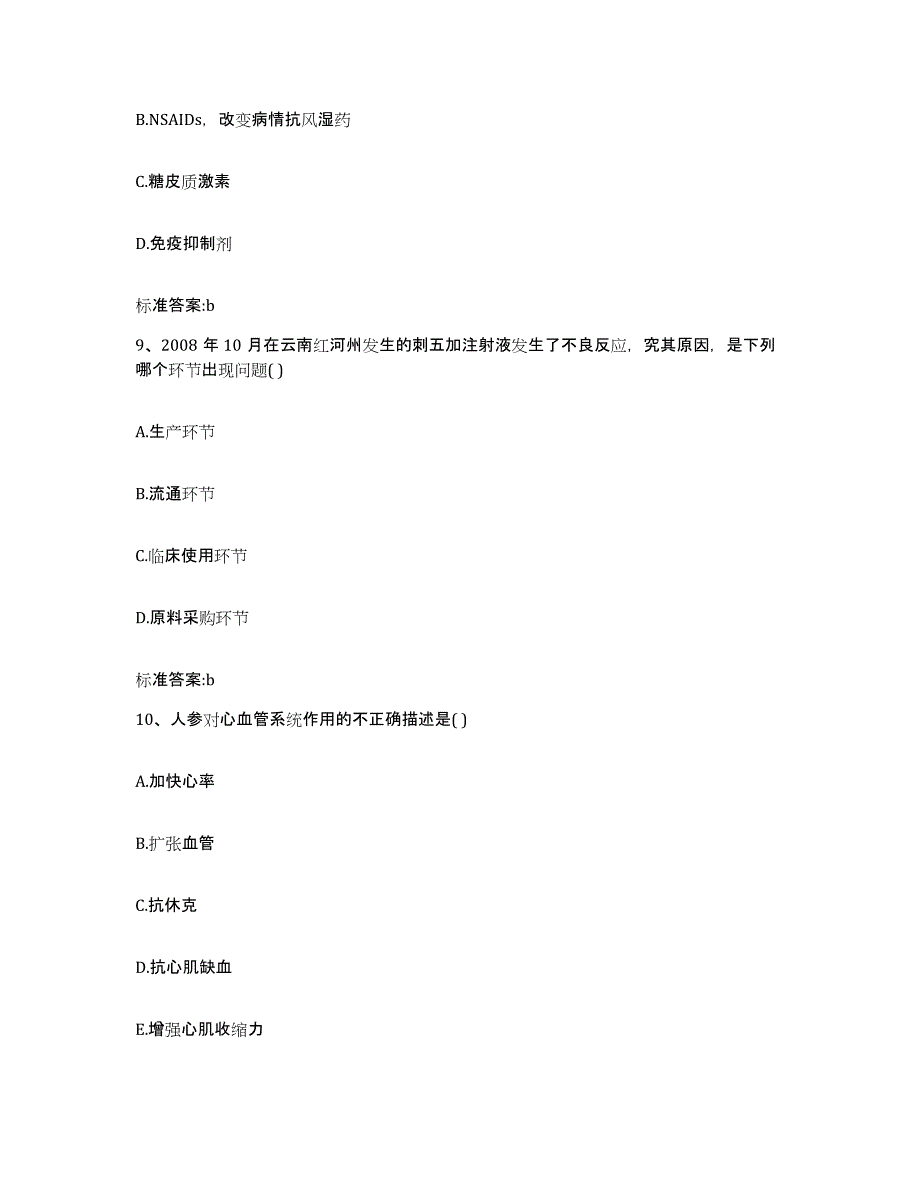 B.NSAIDs，改变病情抗风湿药

C.糖皮质激素

D.免疫抑制剂

标准答案:b

9、2008 年 10 月在云南红河州发生的刺五加注射液发生了不良反应，究其原因，是下列哪个环节出现问题( )

A.生产环节

B.流通环节

C.临床使用环节

D.原料采购环节

标准答案:b

10、人参对心血管系统作用的不正确描述是( )

A.加快心率

B.扩张血管

C.抗休克

D.抗心肌缺血

E.增强心肌收缩力